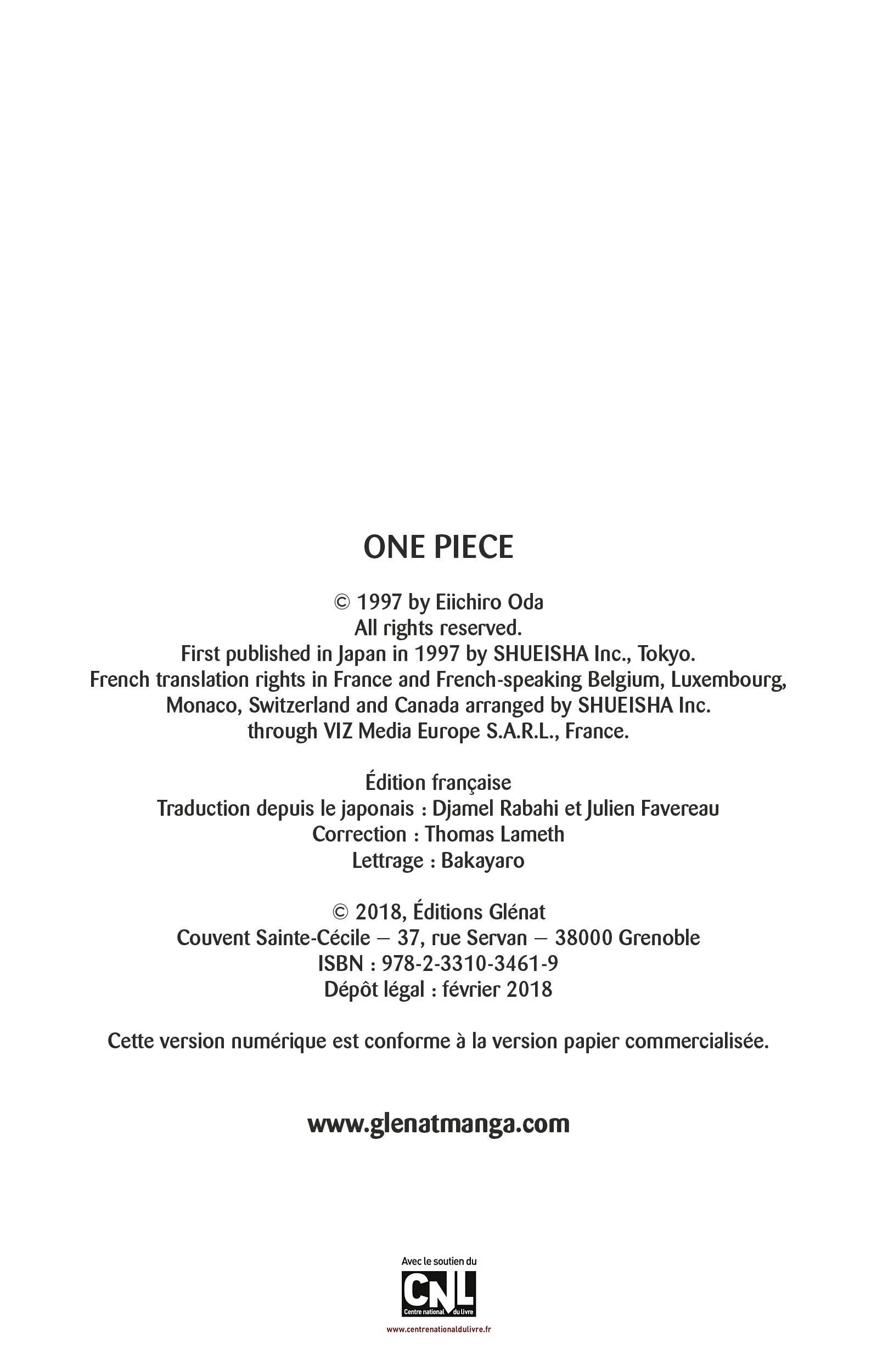 ONE PIECE

© 1997 by Eiichiro Oda
All rights reserved.
First published in Japan in 1997 by SHUEISHA Inc., Tokyo.
French translation rights in France and French-speaking Belgium, Luxembourg, Monaco, Switzerland and Canada arranged by SHUEISHA Inc. through VIZ Media Europe S.A.R.L., France.

Édition française
Traduction depuis le japonais : Djamel Rabahi et Julien Favereau
Correction : Thomas Lameth
Lettrage : Bakayaro

© 2018, Éditions Glénat
Couvent Sainte-Cécile – 37, rue Servan – 38000 Grenoble
ISBN : 978-2-3310-3461-9
Dépôt légal : février 2018

Cette version numérique est conforme à la version papier commercialisée.

www.glenatmanga.com

Avec le soutien du
CNL
Centre national du livre
www.centrenationaldulivre.fr